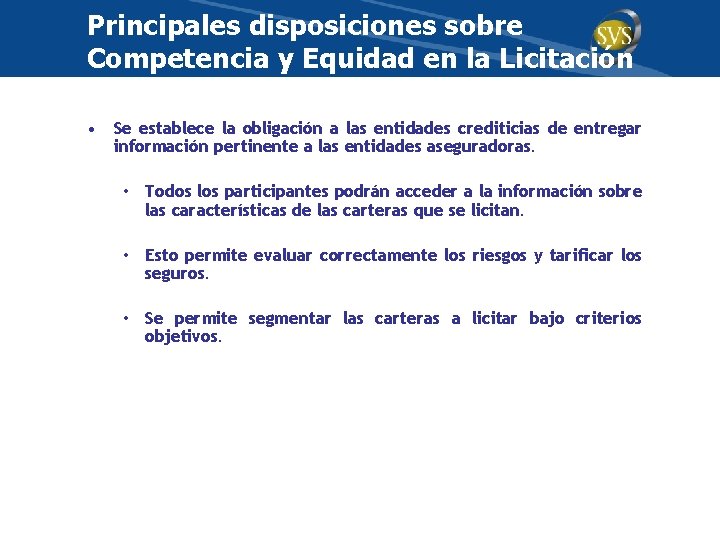 Principales disposiciones sobre Competencia y Equidad en la Licitación

SVS

• Se establece la obligación a las entidades crediticias de entregar información pertinente a las entidades aseguradoras.

• Todos los participantes podrán acceder a la información sobre las características de las carteras que se licitan.

• Esto permite evaluar correctamente los riesgos y tarificar los seguros.

• Se permite segmentar las carteras a licitar bajo criterios objetivos.